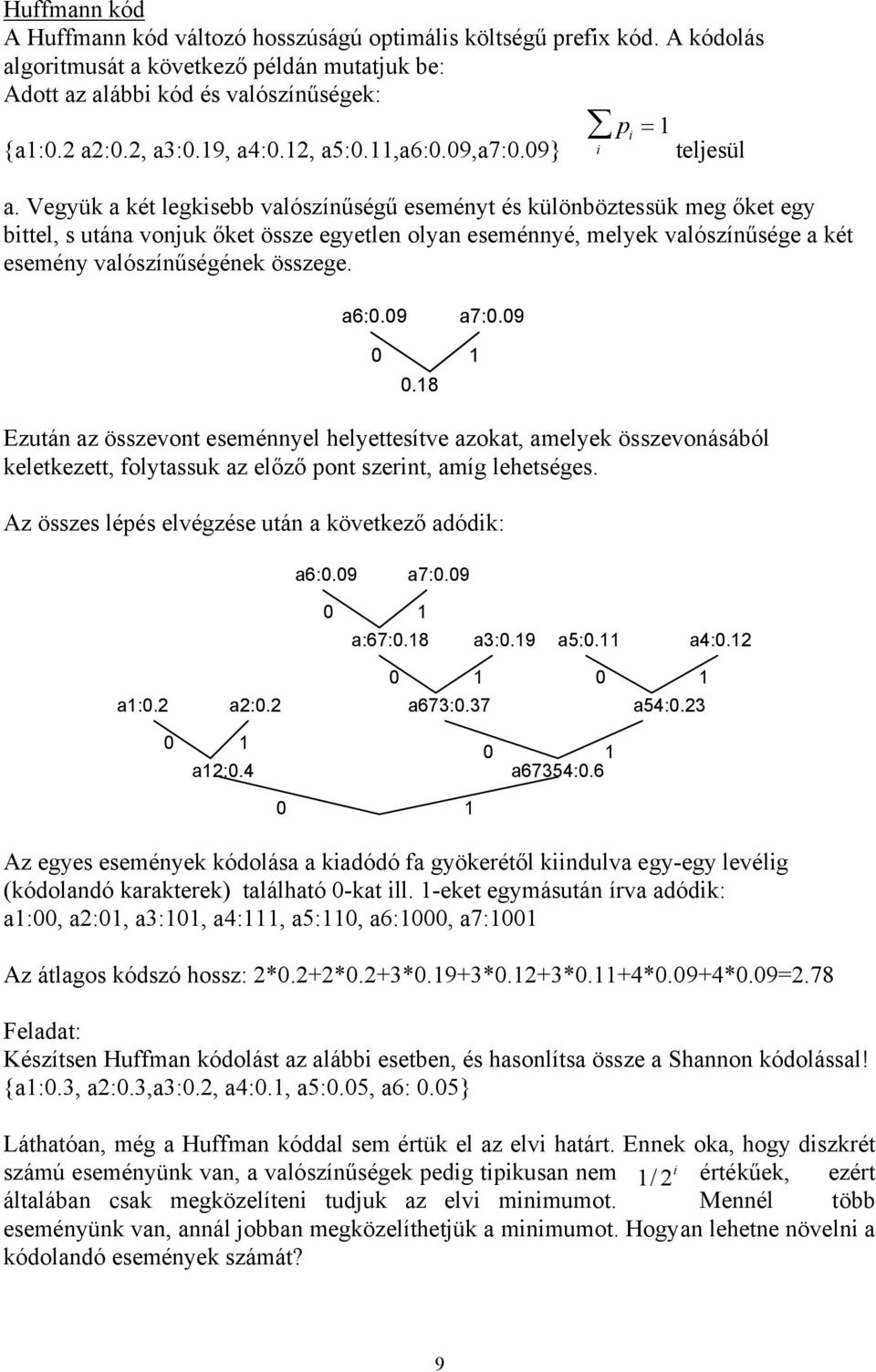 Huffmann kód
A Huffmann kód változó hosszúságú optimális költségű prefix kód. A kódolás algoritmusát a következő példán mutatjuk be:
Adott az alábbi kód és valószínűségek:
{a1:0.2 a2:0.2, a3:0.19, a4:0.12, a5:0.11,a6:0.09,a7:0.09} $\sum_i p_i = 1$ teljesül

a. Vegyük a két legkisebb valószínűségű eseményt és különböztessük meg őket egy bittel, s utána vonjuk őket össze egyetlen olyan eseménnyé, melyek valószínűsége a két esemény valószínűségének összege.

a6:0.09 a7:0.09
0 1
0.18

Ezután az összevont eseménnyel helyettesítve azokat, amelyek összevonásából keletkezett, folytassuk az előző pont szerint, amíg lehetséges.

Az összes lépés elvégzése után a következő adódik:

a6:0.09 a7:0.09
0 1
a:67:0.18 a3:0.19 a5:0.11 a4:0.12
0 1 0 1
a1:0.2 a2:0.2 a673:0.37 a54:0.23
0 1 0 1
a12:0.4 a67354:0.6
0 1

Az egyes események kódolása a kiadódó fa gyökerétől kiindulva egy-egy levélig (kódolandó karakterek) található 0-kat ill. 1-eket egymásután írva adódik:
a1:00, a2:01, a3:101, a4:111, a5:110, a6:1000, a7:1001

Az átlagos kódszó hossz: 2*0.2+2*0.2+3*0.19+3*0.12+3*0.11+4*0.09+4*0.09=2.78

Feladat:
Készítsen Huffman kódolást az alábbi esetben, és hasonlítsa össze a Shannon kódolással!
{a1:0.3, a2:0.3,a3:0.2, a4:0.1, a5:0.05, a6: 0.05}

Láthatóan, még a Huffman kóddal sem értük el az elvi határt. Ennek oka, hogy diszkrét számú eseményünk van, a valószínűségek pedig tipikusan nem $1/2^i$ értékűek, ezért általában csak megközelíteni tudjuk az elvi minimumot. Mennél több eseményünk van, annál jobban megközelíthetjük a minimumot. Hogyan lehetne növelni a kódolandó események számát?

9